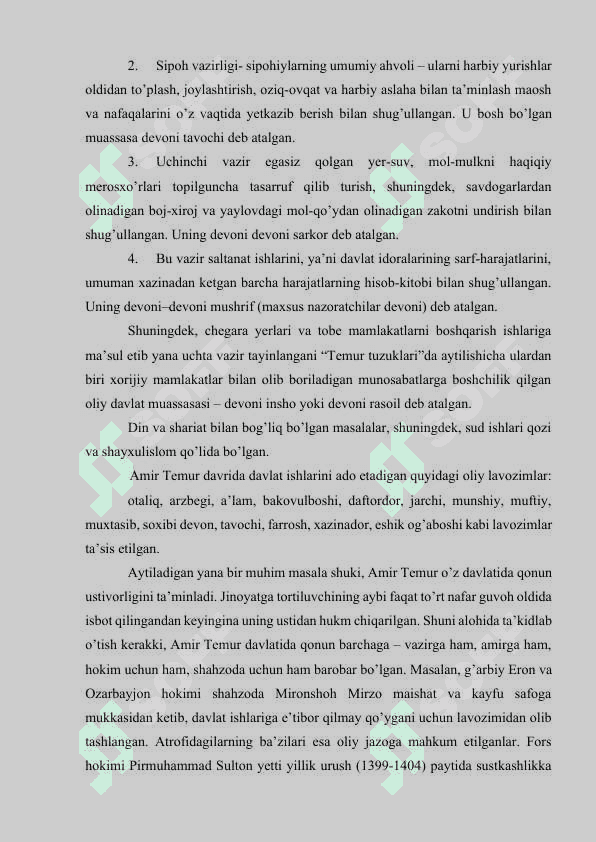 2. Sipoh vazirligi- sipohiylarning umumiy ahvoli – ularni harbiy yurishlar oldidan to'plash, joylashtirish, oziq-ovqat va harbiy aslaha bilan ta'minlash maosh va nafaqalarini o'z vaqtida yetkazib berish bilan shug'ullangan. U bosh bo'lgan muassasa devoni tavochi deb atalgan.

3. Uchinchi vazir egasiz qolgan yer-suv, mol-mulkni haqiqiy merosxo'rlari topilguncha tasarruf qilib turish, shuningdek, savdogarlardan olinadigan boj-xiroj va yaylovdagi mol-qo'ydan olinadigan zakotni undirish bilan shug'ullangan. Uning devoni devoni sarkor deb atalgan.

4. Bu vazir saltanat ishlarini, ya'ni davlat idoralarining sarf-harajatlarini, umuman xazinadan ketgan barcha harajatlarning hisob-kitobi bilan shug'ullangan. Uning devoni–devoni mushrif (maxsus nazoratchilar devoni) deb atalgan.

Shuningdek, chegara yerlari va tobe mamlakatlarni boshqarish ishlariga ma'sul etib yana uchta vazir tayinlangani "Temur tuzuklari"da aytilishicha ulardan biri xorijiy mamlakatlar bilan olib boriladigan munosabatlarga boshchilik qilgan oliy davlat muassasasi – devoni insho yoki devoni rasoil deb atalgan.

Din va shariat bilan bog'liq bo'lgan masalalar, shuningdek, sud ishlari qozi va shayxulislom qo'lida bo'lgan.

Amir Temur davrida davlat ishlarini ado etadigan quyidagi oliy lavozimlar:

otaliq, arzbegi, a'lam, bakovulboshi, daftordor, jarchi, munshiy, muftiy, muxtasib, soxibi devon, tavochi, farrosh, xazinador, eshik og'aboshi kabi lavozimlar ta'sis etilgan.

Aytiladigan yana bir muhim masala shuki, Amir Temur o'z davlatida qonun ustivorligini ta'minladi. Jinoyatga tortiluvchining aybi faqat to'rt nafar guvoh oldida isbot qilingandan keyingina uning ustidan hukm chiqarilgan. Shuni alohida ta'kidlab o'tish kerakki, Amir Temur davlatida qonun barchaga – vazirga ham, amirga ham, hokim uchun ham, shahzoda uchun ham barobar bo'lgan. Masalan, g'arbiy Eron va Ozarbayjon hokimi shahzoda Mironshoh Mirzo maishat va kayfu safoga mukkasidan ketib, davlat ishlariga e'tibor qilmay qo'ygani uchun lavozimidan olib tashlangan. Atrofidagilarning ba'zilari esa oliy jazoga mahkum etilganlar. Fors hokimi Pirmuhammad Sulton yetti yillik urush (1399-1404) paytida sustkashlikka